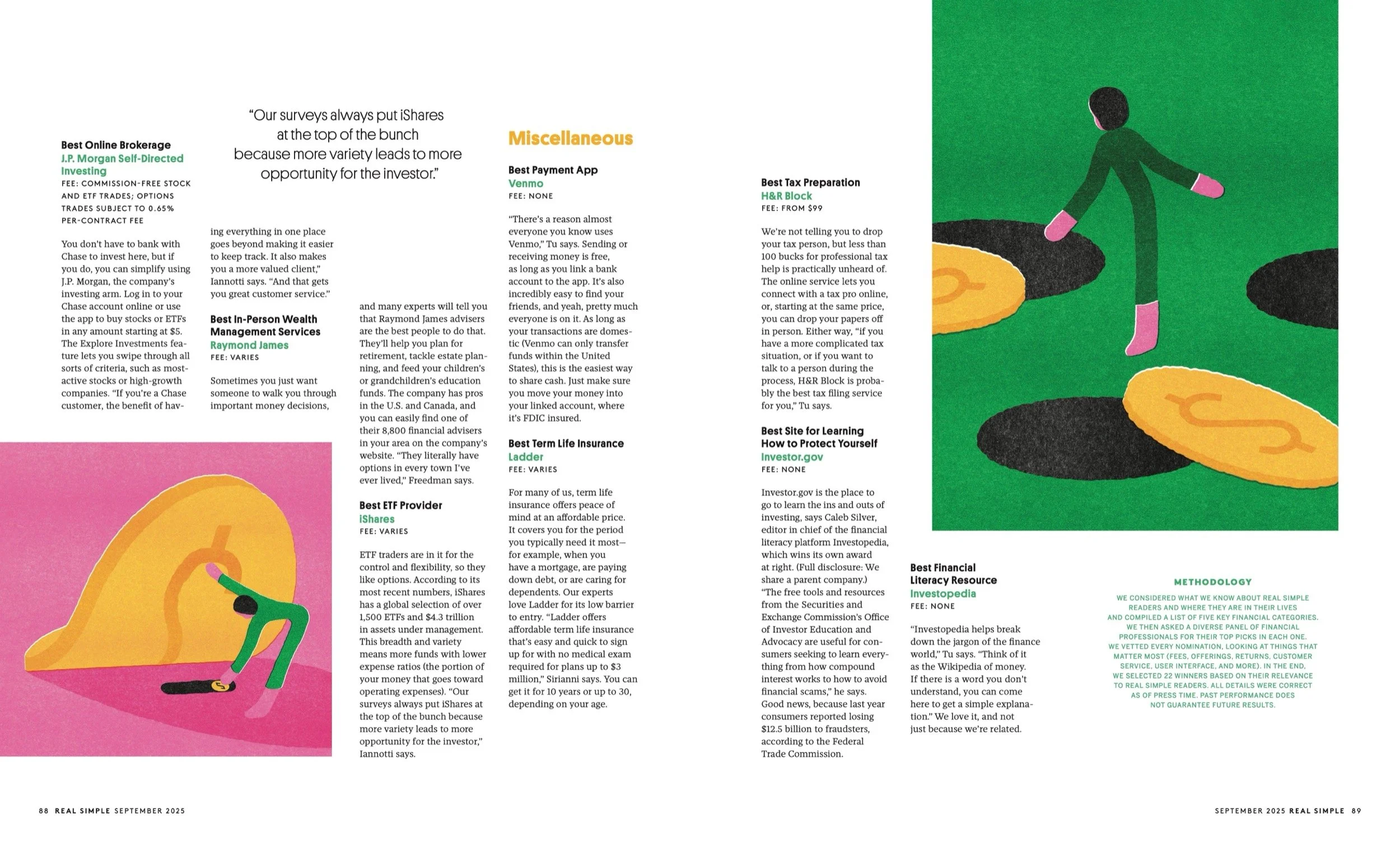 Best Online Brokerage
J.P. Morgan Self-Directed Investing
FEE: COMMISSION-FREE STOCK AND ETF TRADES; OPTIONS TRADES SUBJECT TO 0.65% PER-CONTRACT FEE

You don't have to bank with Chase to invest here, but if you do, you can simplify using J.P. Morgan, the company's investing arm. Log in to your Chase account online or use the app to buy stocks or ETFs in any amount starting at $5. The Explore Investments feature lets you swipe through all sorts of criteria, such as most-active stocks or high-growth companies. "If you're a Chase customer, the benefit of having everything in one place goes beyond making it easier to keep track. It also makes you a more valued client," Iannotti says. "And that gets you great customer service."

"Our surveys always put iShares at the top of the bunch because more variety leads to more opportunity for the investor."

Best In-Person Wealth Management Services
Raymond James
FEE: VARIES

Sometimes you just want someone to walk you through important money decisions, and many experts will tell you that Raymond James advisers are the best people to do that. They'll help you plan for retirement, tackle estate planning, and feed your children's or grandchildren's education funds. The company has pros in the U.S. and Canada, and you can easily find one of their 8,800 financial advisers in your area on the company's website. "They literally have options in every town I've ever lived," Freedman says.

Best ETF Provider
iShares
FEE: VARIES

ETF traders are in it for the control and flexibility, so they like options. According to its most recent numbers, iShares has a global selection of over 1,500 ETFs and $4.3 trillion in assets under management. This breadth and variety means more funds with lower expense ratios (the portion of your money that goes toward operating expenses). "Our surveys always put iShares at the top of the bunch because more variety leads to more opportunity for the investor," Iannotti says.

Miscellaneous

Best Payment App
Venmo
FEE: NONE

"There's a reason almost everyone you know uses Venmo," Tu says. Sending or receiving money is free, as long as you link a bank account to the app. It's also incredibly easy to find your friends, and yeah, pretty much everyone is on it. As long as your transactions are domestic (Venmo can only transfer funds within the United States), this is the easiest way to share cash. Just make sure you move your money into your linked account, where it's FDIC insured.

Best Term Life Insurance
Ladder
FEE: VARIES

For many of us, term life insurance offers peace of mind at an affordable price. It covers you for the period you typically need it most—for example, when you have a mortgage, are paying down debt, or are caring for dependents. Our experts love Ladder for its low barrier to entry. "Ladder offers affordable term life insurance that's easy and quick to sign up for with no medical exam required for plans up to $3 million," Sirianni says. You can get it for 10 years or up to 30, depending on your age.

Best Tax Preparation
H&R Block
FEE: FROM $99

We're not telling you to drop your tax person, but less than 100 bucks for professional tax help is practically unheard of. The online service lets you connect with a tax pro online, or, starting at the same price, you can drop your papers off in person. Either way, "if you have a more complicated tax situation, or if you want to talk to a person during the process, H&R Block is probably the best tax filing service for you," Tu says.

Best Site for Learning How to Protect Yourself
Investor.gov
FEE: NONE

Investor.gov is the place to go to learn the ins and outs of investing, says Caleb Silver, editor in chief of the financial literacy platform Investopedia, which wins its own award at right. (Full disclosure: We share a parent company.) "The free tools and resources from the Securities and Exchange Commission's Office of Investor Education and Advocacy are useful for consumers seeking to learn everything from how compound interest works to how to avoid financial scams," he says. Good news, because last year consumers reported losing $12.5 billion to fraudsters, according to the Federal Trade Commission.

Best Financial Literacy Resource
Investopedia
FEE: NONE

"Investopedia helps break down the jargon of the finance world," Tu says. "Think of it as the Wikipedia of money. If there is a word you don't understand, you can come here to get a simple explanation." We love it, and not just because we're related.

METHODOLOGY
WE CONSIDERED WHAT WE KNOW ABOUT REAL SIMPLE READERS AND WHERE THEY ARE IN THEIR LIVES AND COMPILED A LIST OF FIVE KEY FINANCIAL CATEGORIES. WE THEN ASKED A DIVERSE PANEL OF FINANCIAL PROFESSIONALS FOR THEIR TOP PICKS IN EACH ONE. WE VETTED EVERY NOMINATION, LOOKING AT THINGS THAT MATTER MOST (FEES, OFFERINGS, RETURNS, CUSTOMER SERVICE, USER INTERFACE, AND MORE). IN THE END, WE SELECTED 22 WINNERS BASED ON THEIR RELEVANCE TO REAL SIMPLE READERS. ALL DETAILS WERE CORRECT AS OF PRESS TIME. PAST PERFORMANCE DOES NOT GUARANTEE FUTURE RESULTS.

88 REAL SIMPLE SEPTEMBER 2025

SEPTEMBER 2025 REAL SIMPLE 89